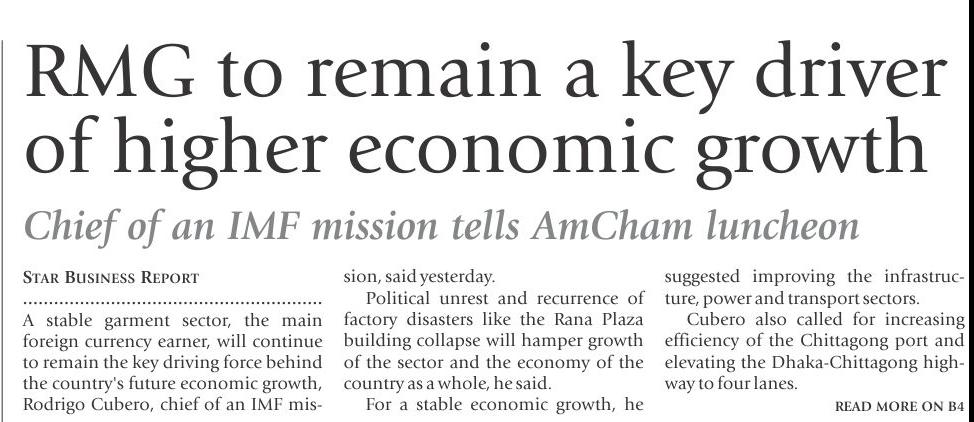 RMG to remain a key driver of higher economic growth

Chief of an IMF mission tells AmCham luncheon

STAR BUSINESS REPORT

A stable garment sector, the main foreign currency earner, will continue to remain the key driving force behind the country's future economic growth, Rodrigo Cubero, chief of an IMF mission, said yesterday.

Political unrest and recurrence of factory disasters like the Rana Plaza building collapse will hamper growth of the sector and the economy of the country as a whole, he said.

For a stable economic growth, he suggested improving the infrastructure, power and transport sectors.

Cubero also called for increasing efficiency of the Chittagong port and elevating the Dhaka-Chittagong highway to four lanes.

READ MORE ON B4